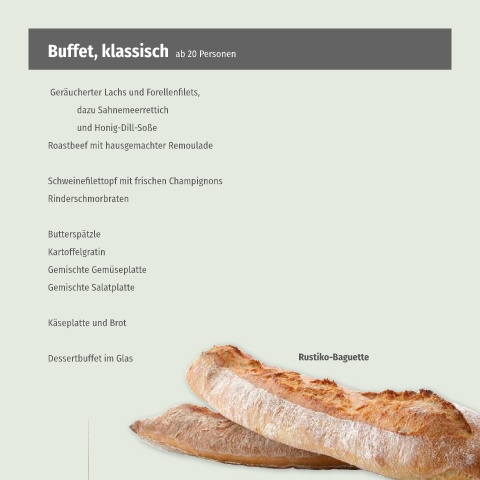 Buffet, klassisch ab 20 Personen

Geräucherter Lachs und Forellenfilets,
dazu Sahnemeerrettich
und Honig-Dill-Soße
Roastbeef mit hausgemachter Remoulade

Schweinefilettopf mit frischen Champignons
Rinderschmorbraten

Butterspätzle
Kartoffelgratin
Gemischte Gemüseplatte
Gemischte Salatplatte

Käseplatte und Brot

Dessertbuffet im Glas

Rustiko-Baguette